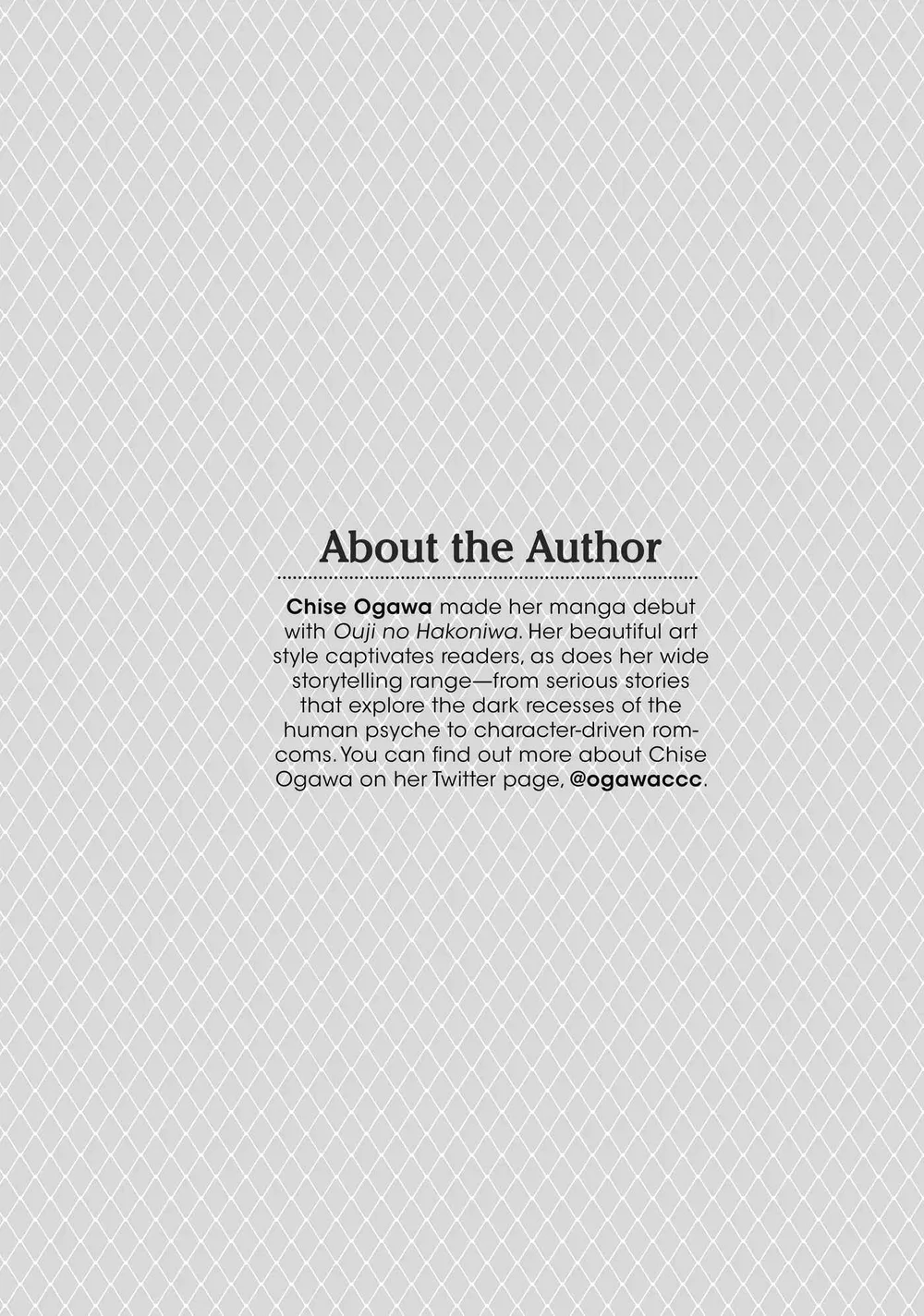 About the Author

Chise Ogawa made her manga debut with Ouji no Hakoniwa. Her beautiful art style captivates readers, as does her wide storytelling range—from serious stories that explore the dark recesses of the human psyche to character-driven rom-coms. You can find out more about Chise Ogawa on her Twitter page, @ogawaccc.